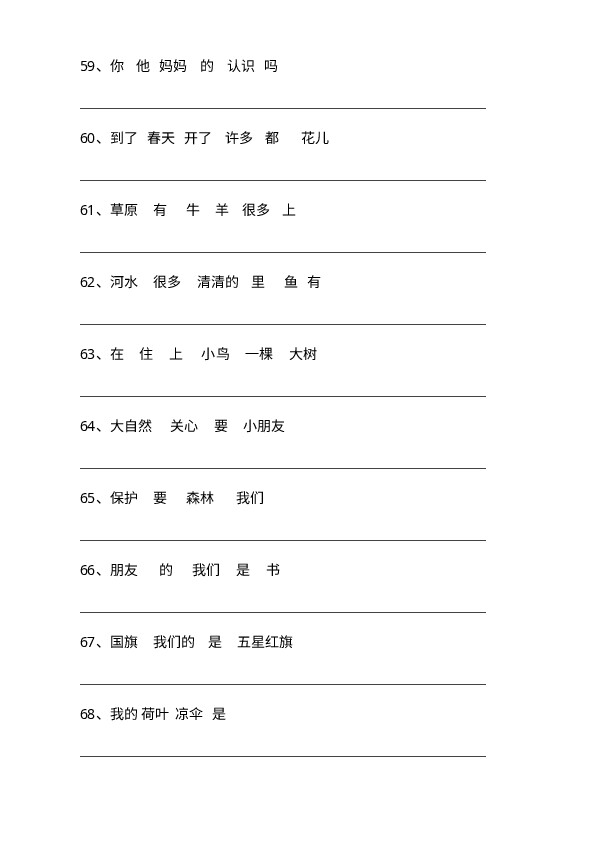 59、你 他 妈妈 的 认识 吗

____

60、到了 春天 开了 许多 都 花儿

____

61、草原 有 牛 羊 很多 上

____

62、河水 很多 清清的 里 鱼 有

____

63、在 住 上 小鸟 一棵 大树

____

64、大自然 关心 要 小朋友

____

65、保护 要 森林 我们

____

66、朋友 的 我们 是 书

____

67、国旗 我们的 是 五星红旗

____

68、我的 荷叶 凉伞 是

____